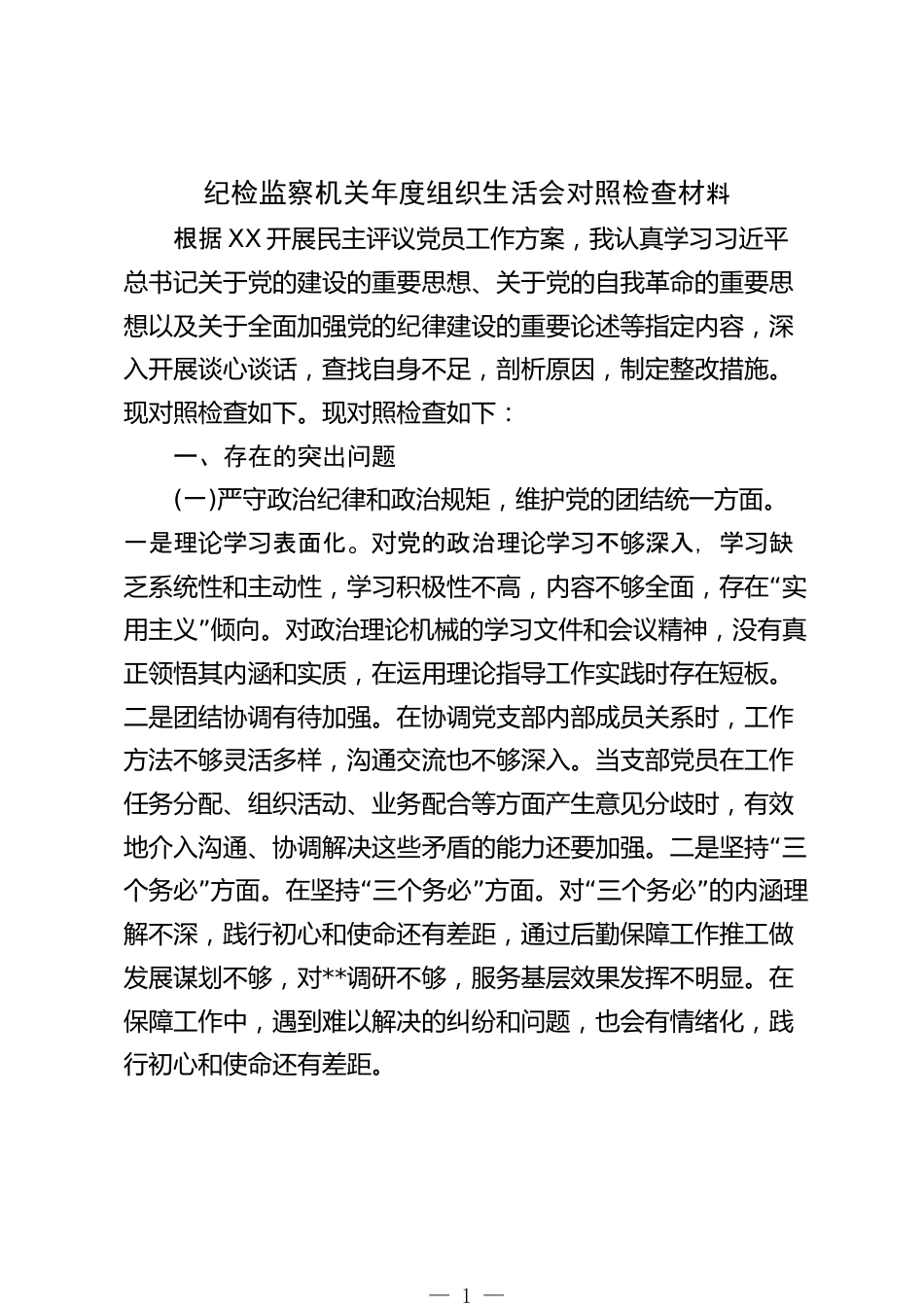 纪检监察机关年度组织生活会对照检查材料

根据XX开展民主评议党员工作方案，我认真学习习近平总书记关于党的建设的重要思想、关于党的自我革命的重要思想以及关于全面加强党的纪律建设的重要论述等指定内容，深入开展谈心谈话，查找自身不足，剖析原因，制定整改措施。现对照检查如下。现对照检查如下：

一、存在的突出问题

(一)严守政治纪律和政治规矩，维护党的团结统一方面。一是理论学习表面化。对党的政治理论学习不够深入，学习缺乏系统性和主动性，学习积极性不高，内容不够全面，存在“实用主义”倾向。对政治理论机械的学习文件和会议精神，没有真正领悟其内涵和实质，在运用理论指导工作实践时存在短板。二是团结协调有待加强。在协调党支部内部成员关系时，工作方法不够灵活多样，沟通交流也不够深入。当支部党员在工作任务分配、组织活动、业务配合等方面产生意见分歧时，有效地介入沟通、协调解决这些矛盾的能力还要加强。二是坚持“三个务必”方面。在坚持“三个务必”方面。对“三个务必”的内涵理解不深，践行初心和使命还有差距，通过后勤保障工作推工做发展谋划不够，对**调研不够，服务基层效果发挥不明显。在保障工作中，遇到难以解决的纠纷和问题，也会有情绪化，践行初心和使命还有差距。

— 1 —